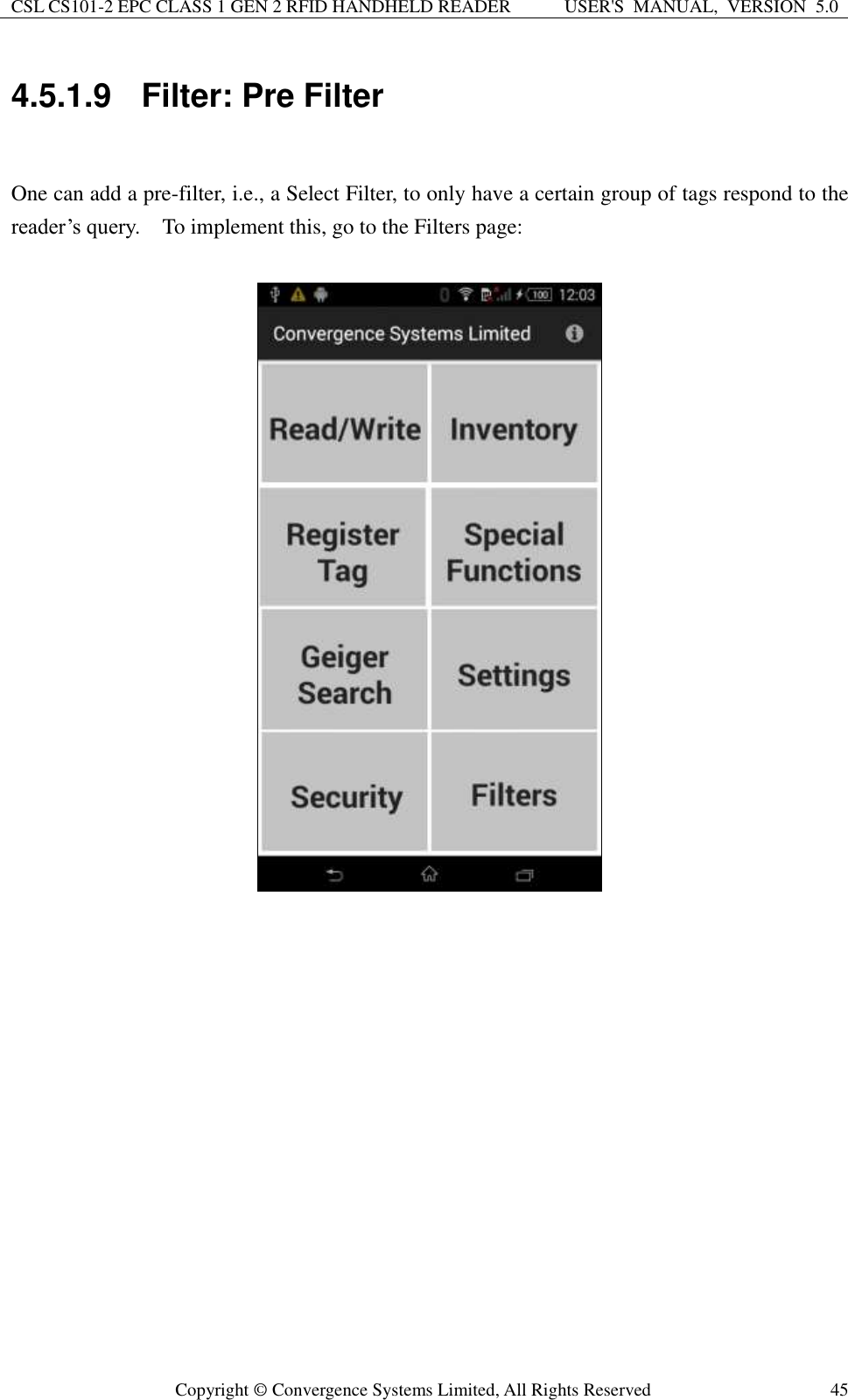 CSL CS101-2 EPC CLASS 1 GEN 2 RFID HANDHELD READER USER'S MANUAL, VERSION 5.0

4.5.1.9 Filter: Pre Filter

One can add a pre-filter, i.e., a Select Filter, to only have a certain group of tags respond to the reader’s query. To implement this, go to the Filters page:

100 12:03

Convergence Systems Limited

Read/Write

Inventory

Register Tag

Special Functions

Geiger Search

Settings

Security

Filters

Copyright © Convergence Systems Limited, All Rights Reserved 45